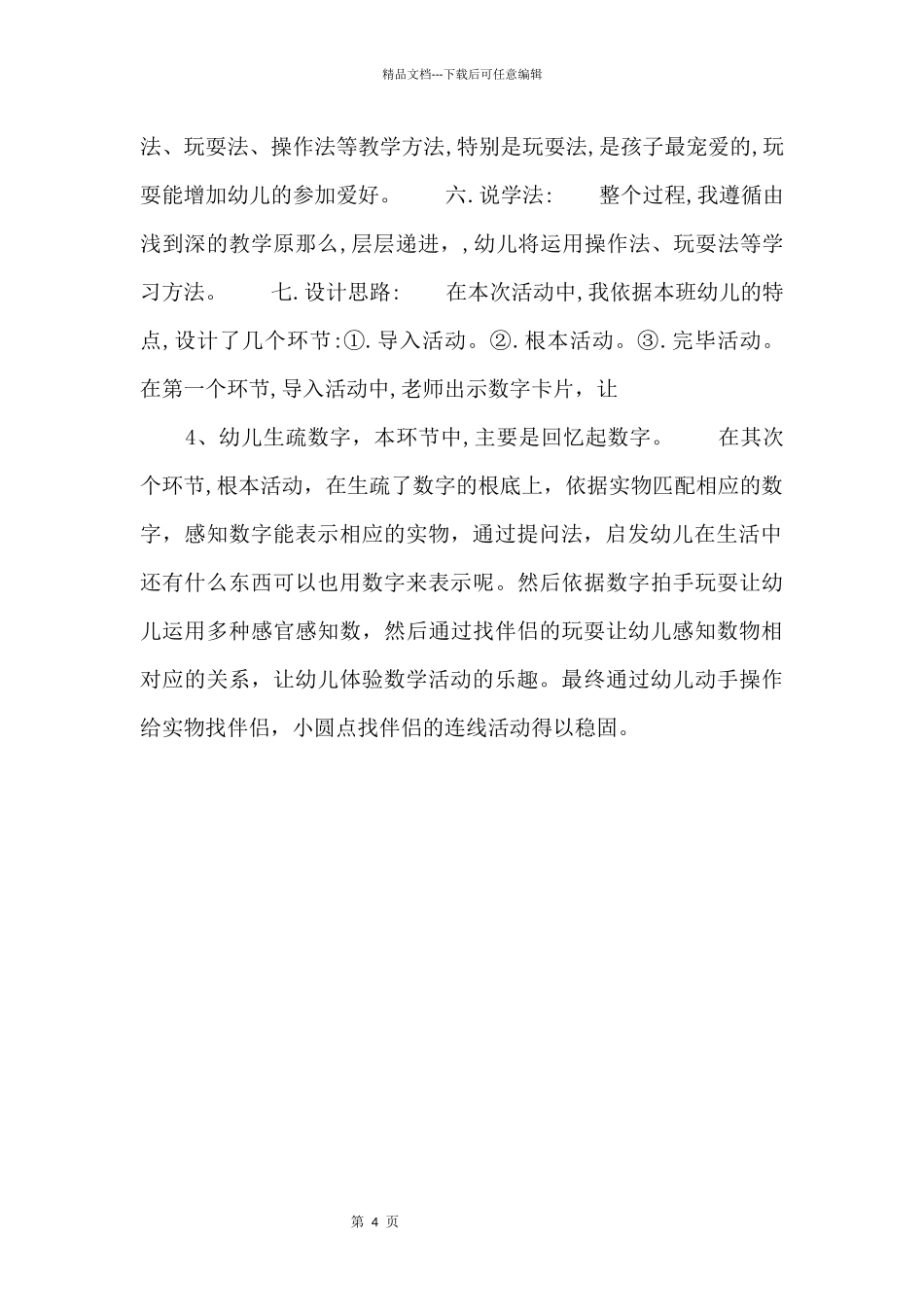 精品文档---下载后可任意编辑

法、玩耍法、操作法等教学方法,特别是玩耍法,是孩子最宠爱的,玩耍能增加幼儿的参加爱好。　　六.说学法:　　整个过程,我遵循由浅到深的教学原那么,层层递进,,幼儿将运用操作法、玩耍法等学习方法。　　七.设计思路:　　在本次活动中,我依据本班幼儿的特点,设计了几个环节:①.导入活动。②.根本活动。③.完毕活动。在第一个环节,导入活动中,老师出示数字卡片，让

4、幼儿生疏数字，本环节中,主要是回忆起数字。　　在其次个环节,根本活动，在生疏了数字的根底上，依据实物匹配相应的数字，感知数字能表示相应的实物，通过提问法，启发幼儿在生活中还有什么东西可以也用数字来表示呢。然后依据数字拍手玩耍让幼儿运用多种感官感知数，然后通过找伴侣的玩耍让幼儿感知数物相对应的关系，让幼儿体验数学活动的乐趣。最终通过幼儿动手操作给实物找伴侣，小圆点找伴侣的连线活动得以稳固。

第 4 页